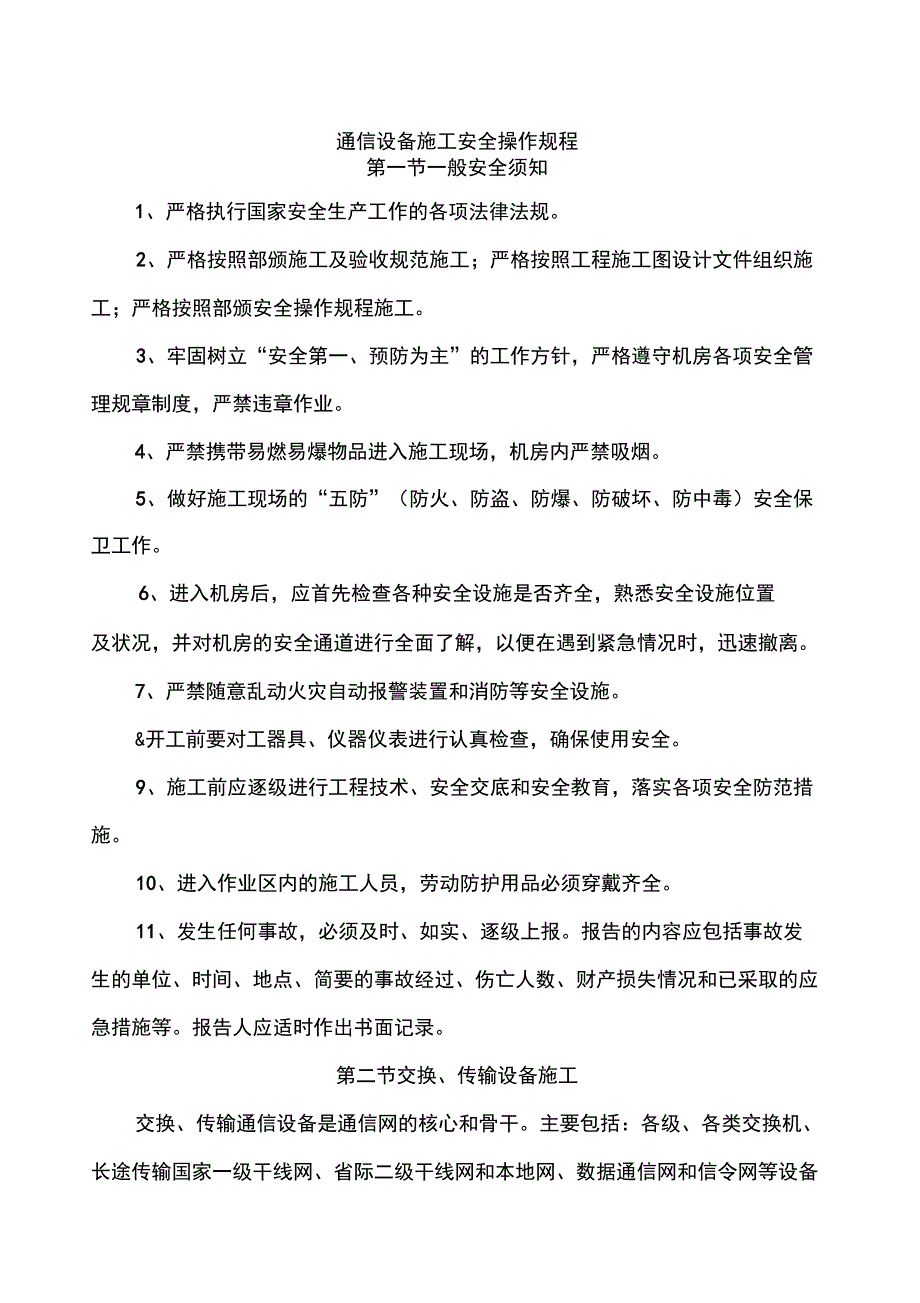 通信设备施工安全操作规程
第一节一般安全须知

1、严格执行国家安全生产工作的各项法律法规。

2、严格按照部颁施工及验收规范施工；严格按照工程施工图设计文件组织施工；严格按照部颁安全操作规程施工。

3、牢固树立“安全第一、预防为主”的工作方针，严格遵守机房各项安全管理规章制度，严禁违章作业。

4、严禁携带易燃易爆物品进入施工现场，机房内严禁吸烟。

5、做好施工现场的“五防”（防火、防盗、防爆、防破坏、防中毒）安全保卫工作。

6、进入机房后，应首先检查各种安全设施是否齐全，熟悉安全设施位置及状况，并对机房的安全通道进行全面了解，以便在遇到紧急情况时，迅速撤离。

7、严禁随意乱动火灾自动报警装置和消防等安全设施。

&开工前要对工器具、仪器仪表进行认真检查，确保使用安全。

9、施工前应逐级进行工程技术、安全交底和安全教育，落实各项安全防范措施。

10、进入作业区内的施工人员，劳动防护用品必须穿戴齐全。

11、发生任何事故，必须及时、如实、逐级上报。报告的内容应包括事故发生的单位、时间、地点、简要的事故经过、伤亡人数、财产损失情况和已采取的应急措施等。报告人应适时作出书面记录。

第二节交换、传输设备施工

交换、传输通信设备是通信网的核心和骨干。主要包括：各级、各类交换机、长途传输国家一级干线网、省际二级干线网和本地网、数据通信网和信令网等设备